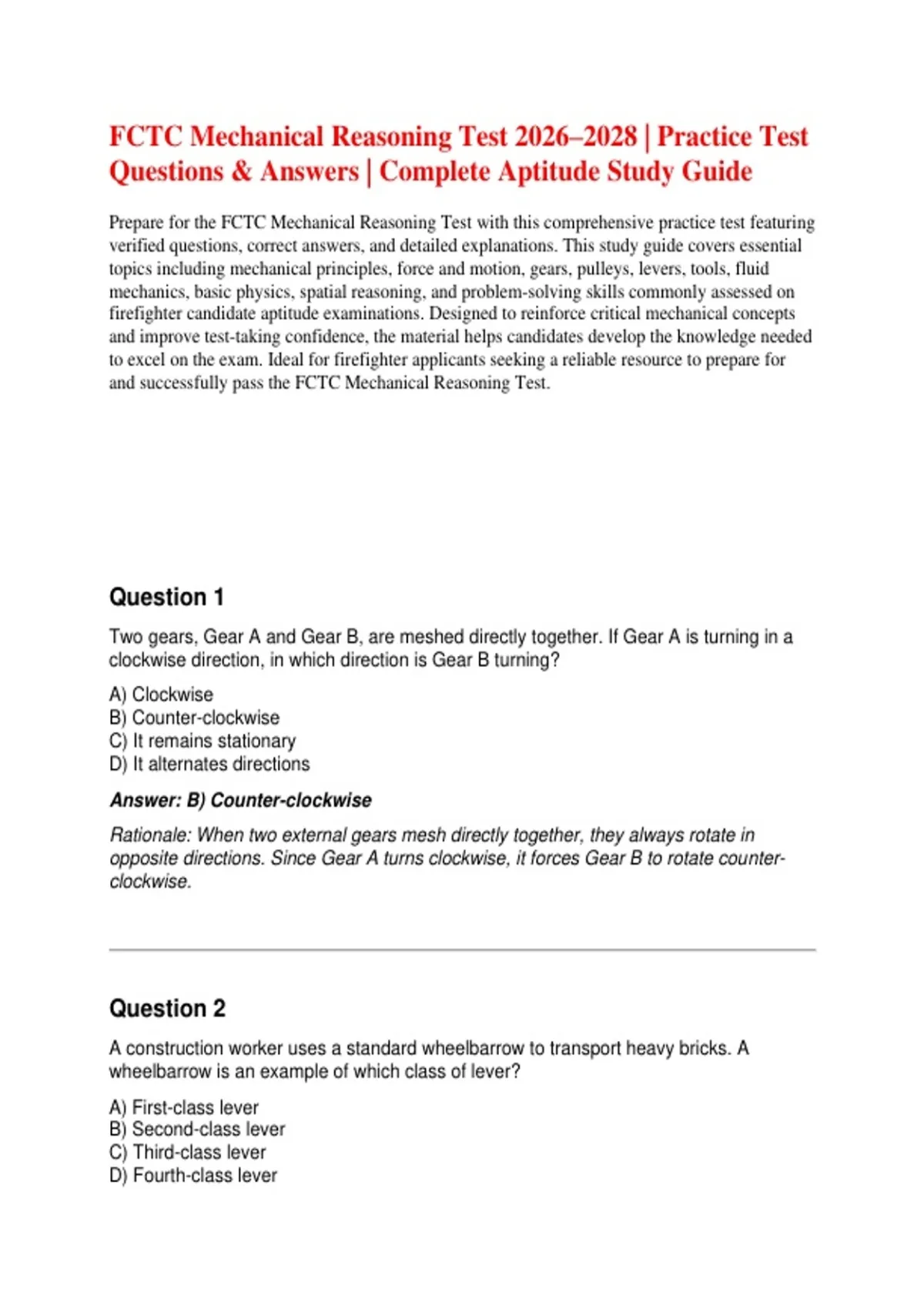 FCTC Mechanical Reasoning Test 2026–2028 | Practice Test Questions & Answers | Complete Aptitude Study Guide

Prepare for the FCTC Mechanical Reasoning Test with this comprehensive practice test featuring verified questions, correct answers, and detailed explanations. This study guide covers essential topics including mechanical principles, force and motion, gears, pulleys, levers, tools, fluid mechanics, basic physics, spatial reasoning, and problem-solving skills commonly assessed on firefighter candidate aptitude examinations. Designed to reinforce critical mechanical concepts and improve test-taking confidence, the material helps candidates develop the knowledge needed to excel on the exam. Ideal for firefighter applicants seeking a reliable resource to prepare for and successfully pass the FCTC Mechanical Reasoning Test.

Question 1

Two gears, Gear A and Gear B, are meshed directly together. If Gear A is turning in a clockwise direction, in which direction is Gear B turning?

A) Clockwise
B) Counter-clockwise
C) It remains stationary
D) It alternates directions

Answer: B) Counter-clockwise

Rationale: When two external gears mesh directly together, they always rotate in opposite directions. Since Gear A turns clockwise, it forces Gear B to rotate counter-clockwise.

Question 2

A construction worker uses a standard wheelbarrow to transport heavy bricks. A wheelbarrow is an example of which class of lever?

A) First-class lever
B) Second-class lever
C) Third-class lever
D) Fourth-class lever